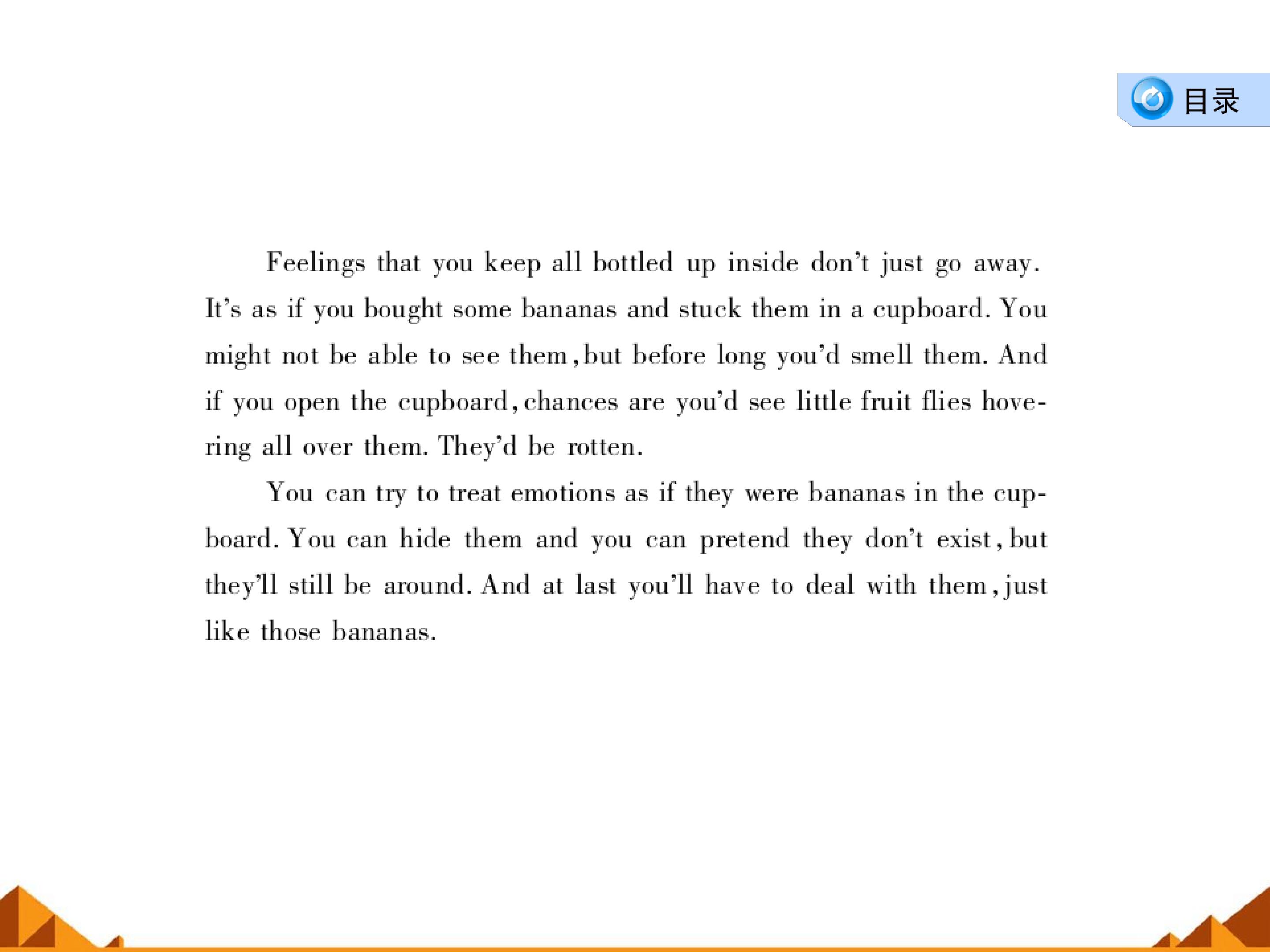 目录

Feelings that you keep all bottled up inside don't just go away. It's as if you bought some bananas and stuck them in a cupboard. You might not be able to see them, but before long you'd smell them. And if you open the cupboard, chances are you'd see little fruit flies hovering all over them. They'd be rotten.

You can try to treat emotions as if they were bananas in the cupboard. You can hide them and you can pretend they don't exist, but they'll still be around. And at last you'll have to deal with them, just like those bananas.